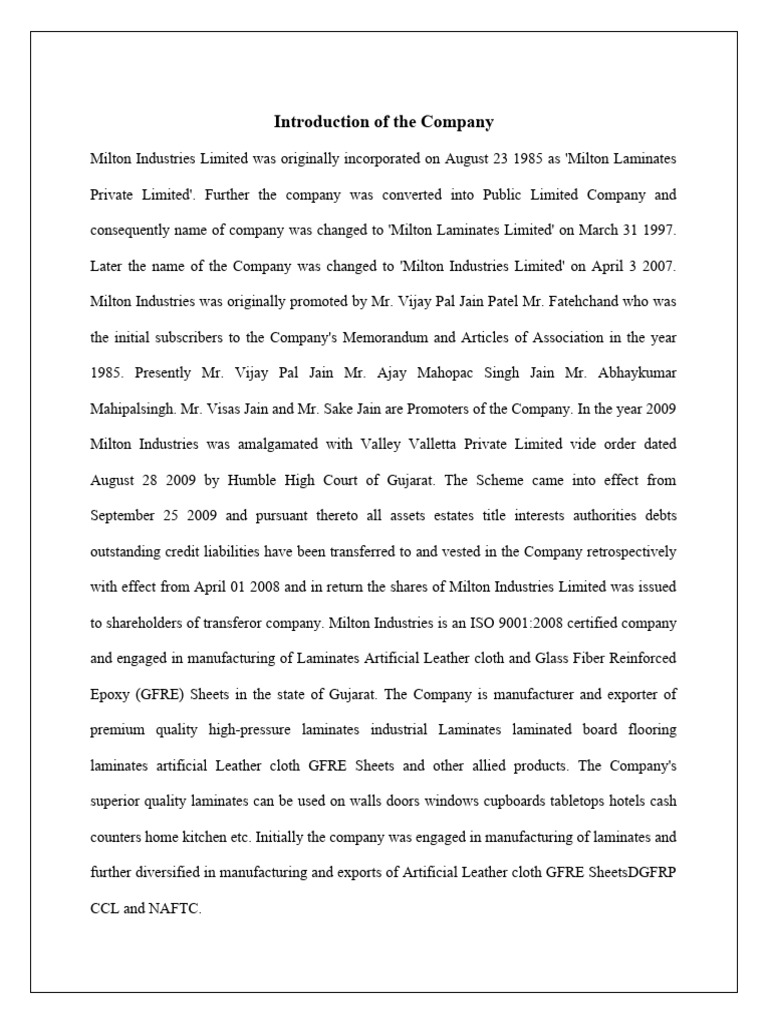 Introduction of the Company

Milton Industries Limited was originally incorporated on August 23 1985 as 'Milton Laminates Private Limited'. Further the company was converted into Public Limited Company and consequently name of company was changed to 'Milton Laminates Limited' on March 31 1997. Later the name of the Company was changed to 'Milton Industries Limited' on April 3 2007. Milton Industries was originally promoted by Mr. Vijay Pal Jain Patel Mr. Fatehchand who was the initial subscribers to the Company's Memorandum and Articles of Association in the year 1985. Presently Mr. Vijay Pal Jain Mr. Ajay Mahopac Singh Jain Mr. Abhaykumar Mahipalsingh. Mr. Visas Jain and Mr. Sake Jain are Promoters of the Company. In the year 2009 Milton Industries was amalgamated with Valley Valletta Private Limited vide order dated August 28 2009 by Humble High Court of Gujarat. The Scheme came into effect from September 25 2009 and pursuant thereto all assets estates title interests authorities debts outstanding credit liabilities have been transferred to and vested in the Company retrospectively with effect from April 01 2008 and in return the shares of Milton Industries Limited was issued to shareholders of transferor company. Milton Industries is an ISO 9001:2008 certified company and engaged in manufacturing of Laminates Artificial Leather cloth and Glass Fiber Reinforced Epoxy (GFRE) Sheets in the state of Gujarat. The Company is manufacturer and exporter of premium quality high-pressure laminates industrial Laminates laminated board flooring laminates artificial Leather cloth GFRE Sheets and other allied products. The Company's superior quality laminates can be used on walls doors windows cupboards tabletops hotels cash counters home kitchen etc. Initially the company was engaged in manufacturing of laminates and further diversified in manufacturing and exports of Artificial Leather cloth GFRE SheetsDGFRP CCL and NAFTC.